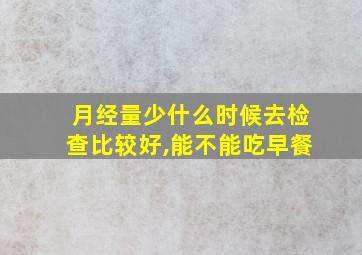 月经量少什么时候去检查比较好,能不能吃早餐